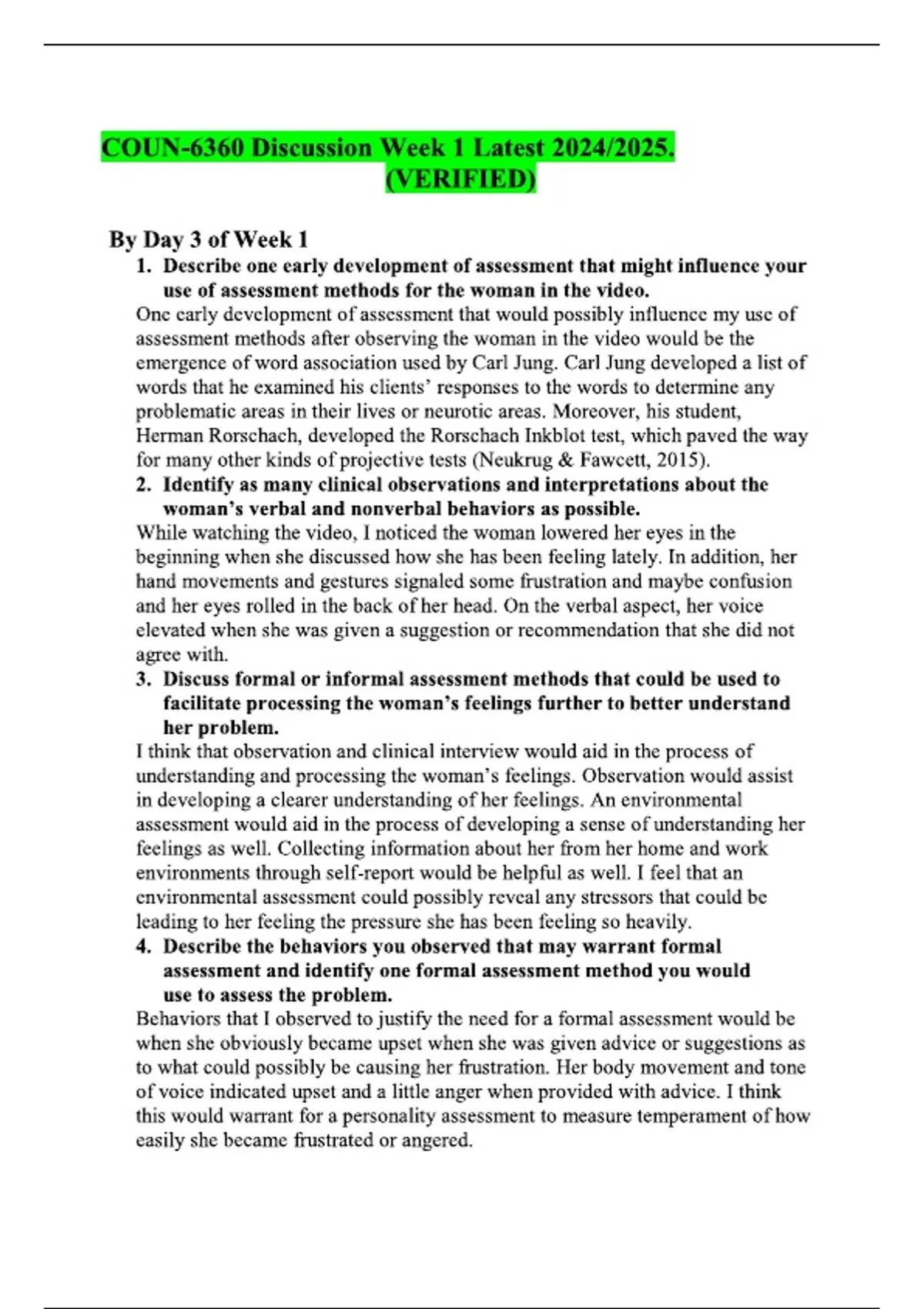 COUN-6360 Discussion Week 1 Latest 2024/2025. (VERIFIED)

By Day 3 of Week 1

1. Describe one early development of assessment that might influence your use of assessment methods for the woman in the video.

One early development of assessment that would possibly influence my use of assessment methods after observing the woman in the video would be the emergence of word association used by Carl Jung. Carl Jung developed a list of words that he examined his clients' responses to the words to determine any problematic areas in their lives or neurotic areas. Moreover, his student, Herman Rorschach, developed the Rorschach Inkblot test, which paved the way for many other kinds of projective tests (Neukrug & Fawcett, 2015).

2. Identify as many clinical observations and interpretations about the woman's verbal and nonverbal behaviors as possible.

While watching the video, I noticed the woman lowered her eyes in the beginning when she discussed how she has been feeling lately. In addition, her hand movements and gestures signaled some frustration and maybe confusion and her eyes rolled in the back of her head. On the verbal aspect, her voice elevated when she was given a suggestion or recommendation that she did not agree with.

3. Discuss formal or informal assessment methods that could be used to facilitate processing the woman's feelings further to better understand her problem.

I think that observation and clinical interview would aid in the process of understanding and processing the woman's feelings. Observation would assist in developing a clearer understanding of her feelings. An environmental assessment would aid in the process of developing a sense of understanding her feelings as well. Collecting information about her from her home and work environments through self-report would be helpful as well. I feel that an environmental assessment could possibly reveal any stressors that could be leading to her feeling the pressure she has been feeling so heavily.

4. Describe the behaviors you observed that may warrant formal assessment and identify one formal assessment method you would use to assess the problem.

Behaviors that I observed to justify the need for a formal assessment would be when she obviously became upset when she was given advice or suggestions as to what could possibly be causing her frustration. Her body movement and tone of voice indicated upset and a little anger when provided with advice. I think this would warrant for a personality assessment to measure temperament of how easily she became frustrated or angered.